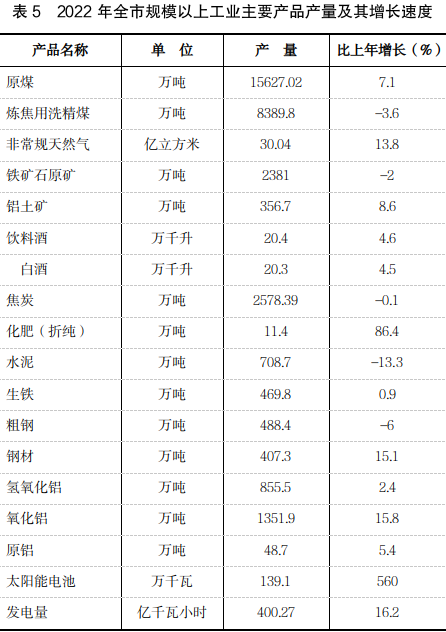 表5 2022年全市规模以上工业主要产品产量及其增长速度

| 产品名称 | 单 位 | 产 量 | 比上年增长（%） |
|---|---|---|---|
| 原煤 | 万吨 | 15627.02 | 7.1 |
| 炼焦用洗精煤 | 万吨 | 8389.8 | -3.6 |
| 非常规天然气 | 亿立方米 | 30.04 | 13.8 |
| 铁矿石原矿 | 万吨 | 2381 | -2 |
| 铝土矿 | 万吨 | 356.7 | 8.6 |
| 饮料酒 | 万千升 | 20.4 | 4.6 |
| 白酒 | 万千升 | 20.3 | 4.5 |
| 焦炭 | 万吨 | 2578.39 | -0.1 |
| 化肥（折纯） | 万吨 | 11.4 | 86.4 |
| 水泥 | 万吨 | 708.7 | -13.3 |
| 生铁 | 万吨 | 469.8 | 0.9 |
| 粗钢 | 万吨 | 488.4 | -6 |
| 钢材 | 万吨 | 407.3 | 15.1 |
| 氢氧化铝 | 万吨 | 855.5 | 2.4 |
| 氧化铝 | 万吨 | 1351.9 | 15.8 |
| 原铝 | 万吨 | 48.7 | 5.4 |
| 太阳能电池 | 万千瓦 | 139.1 | 560 |
| 发电量 | 亿千瓦小时 | 400.27 | 16.2 |